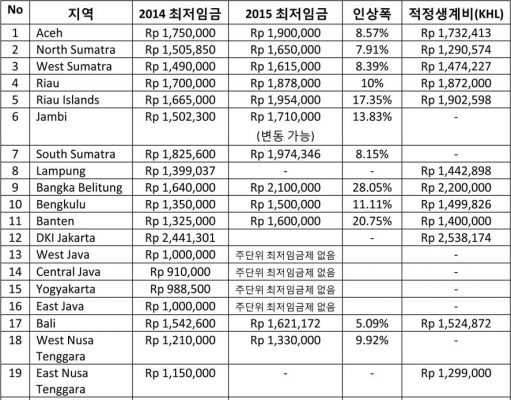 | No | 지역 | 2014 최저임금 | 2015 최저임금 | 인상폭 | 적정생계비(KHL) |
|---|---|---|---|---|---|
| 1 | Aceh | Rp 1,750,000 | Rp 1,900,000 | 8.57% | Rp 1,732,413 |
| 2 | North Sumatra | Rp 1,505,850 | Rp 1,650,000 | 7.91% | Rp 1,290,574 |
| 3 | West Sumatra | Rp 1,490,000 | Rp 1,615,000 | 8.39% | Rp 1,474,227 |
| 4 | Riau | Rp 1,700,000 | Rp 1,878,000 | 10% | Rp 1,872,000 |
| 5 | Riau Islands | Rp 1,665,000 | Rp 1,954,000 | 17.35% | Rp 1,902,598 |
| 6 | Jambi | Rp 1,502,300 | Rp 1,710,000 (변동 가능) | 13.83% | - |
| 7 | South Sumatra | Rp 1,825,600 | Rp 1,974,346 | 8.15% | - |
| 8 | Lampung | Rp 1,399,037 | - | - | Rp 1,442,898 |
| 9 | Bangka Belitung | Rp 1,640,000 | Rp 2,100,000 | 28.05% | Rp 2,200,000 |
| 10 | Bengkulu | Rp 1,350,000 | Rp 1,500,000 | 11.11% | Rp 1,499,826 |
| 11 | Banten | Rp 1,325,000 | Rp 1,600,000 | 20.75% | Rp 1,400,000 |
| 12 | DKI Jakarta | Rp 2,441,301 | | - | Rp 2,538,174 |
| 13 | West Java | Rp 1,000,000 | 주단위 최저임금제 없음 | | - |
| 14 | Central Java | Rp 910,000 | 주단위 최저임금제 없음 | | - |
| 15 | Yogyakarta | Rp 988,500 | 주단위 최저임금제 없음 | | - |
| 16 | East Java | Rp 1,000,000 | 주단위 최저임금제 없음 | | - |
| 17 | Bali | Rp 1,542,600 | Rp 1,621,172 | 5.09% | Rp 1,524,872 |
| 18 | West Nusa Tenggara | Rp 1,210,000 | Rp 1,330,000 | 9.92% | - |
| 19 | East Nusa Tenggara | Rp 1,150,000 | - | - | Rp 1,299,000 |